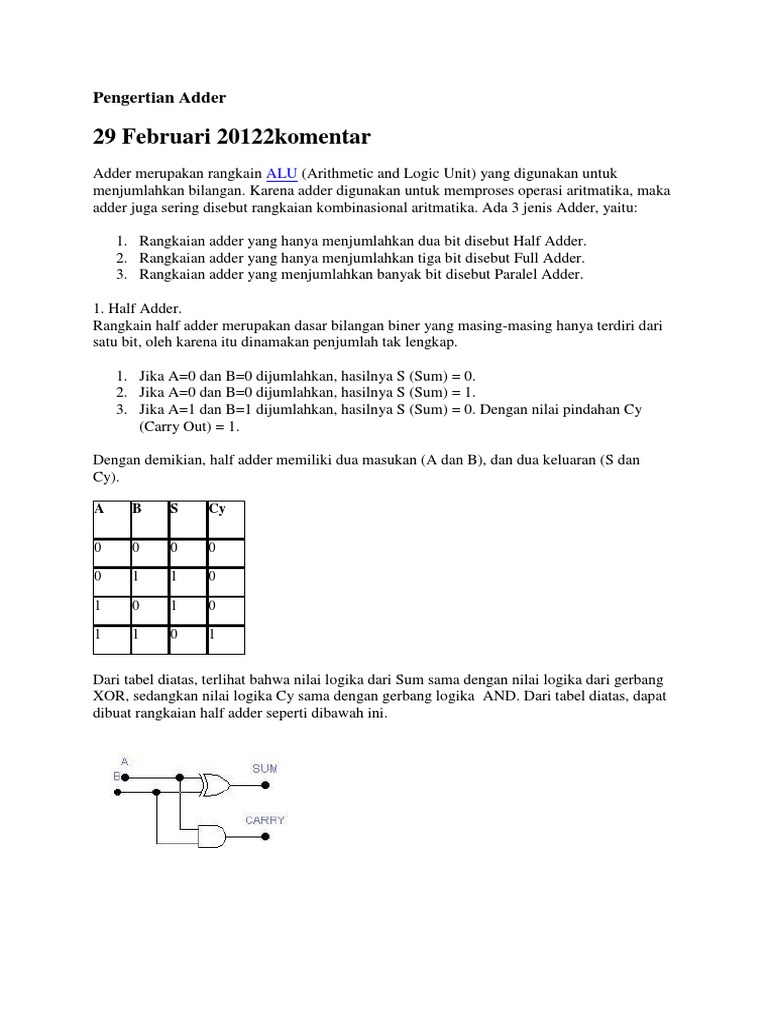 Pengertian Adder

29 Februari 20122komentar

Adder merupakan rangkain ALU (Arithmetic and Logic Unit) yang digunakan untuk menjumlahkan bilangan. Karena adder digunakan untuk memproses operasi aritmatika, maka adder juga sering disebut rangkaian kombinasional aritmatika. Ada 3 jenis Adder, yaitu:

1. Rangkaian adder yang hanya menjumlahkan dua bit disebut Half Adder.
2. Rangkaian adder yang hanya menjumlahkan tiga bit disebut Full Adder.
3. Rangkaian adder yang menjumlahkan banyak bit disebut Paralel Adder.

1. Half Adder.
Rangkain half adder merupakan dasar bilangan biner yang masing-masing hanya terdiri dari satu bit, oleh karena itu dinamakan penjumlah tak lengkap.

1. Jika A=0 dan B=0 dijumlahkan, hasilnya S (Sum) = 0.
2. Jika A=0 dan B=0 dijumlahkan, hasilnya S (Sum) = 1.
3. Jika A=1 dan B=1 dijumlahkan, hasilnya S (Sum) = 0. Dengan nilai pindahan Cy (Carry Out) = 1.

Dengan demikian, half adder memiliki dua masukan (A dan B), dan dua keluaran (S dan Cy).

| A | B | S | Cy |
|---|---|---|---|
| 0 | 0 | 0 | 0 |
| 0 | 1 | 1 | 0 |
| 1 | 0 | 1 | 0 |
| 1 | 1 | 0 | 1 |

Dari tabel diatas, terlihat bahwa nilai logika dari Sum sama dengan nilai logika dari gerbang XOR, sedangkan nilai logika Cy sama dengan gerbang logika AND. Dari tabel diatas, dapat dibuat rangkaian half adder seperti dibawah ini.

A
B
SUM
CARRY